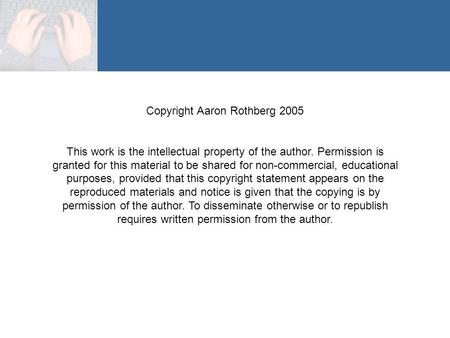 Copyright Aaron Rothberg 2005

This work is the intellectual property of the author. Permission is granted for this material to be shared for non-commercial, educational purposes, provided that this copyright statement appears on the reproduced materials and notice is given that the copying is by permission of the author. To disseminate otherwise or to republish requires written permission from the author.